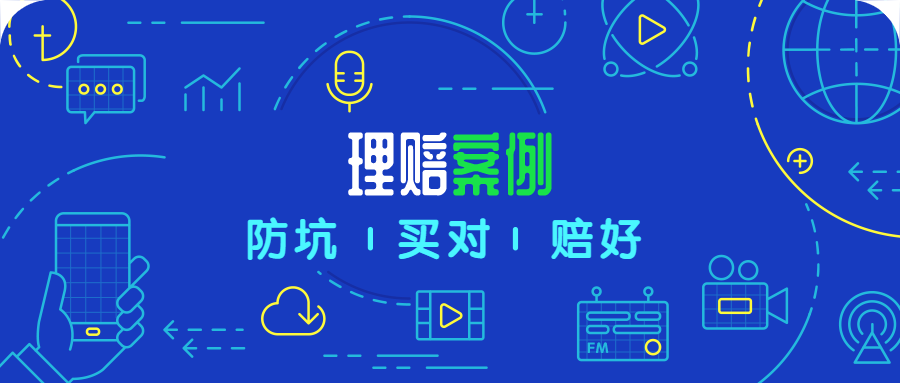 理赔案例

防坑 | 买对 | 赔好

FM